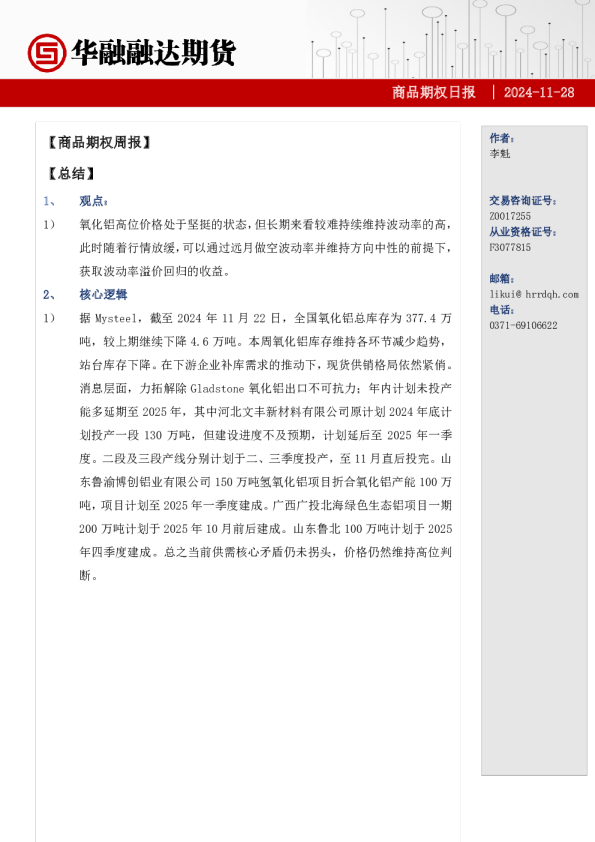 华融融达期货

商品期权日报 | 2024-11-28

【商品期权周报】

【总结】

1、 观点：

1） 氧化铝高位价格处于坚挺的状态，但长期来看较难持续维持波动率的高，此时随着行情放缓，可以通过远月做空波动率并维持方向中性的前提下，获取波动率溢价回归的收益。

2、 核心逻辑

1） 据 Mysteel，截至 2024 年 11 月 22 日，全国氧化铝总库存为 377.4 万吨，较上期继续下降 4.6 万吨。本周氧化铝库存维持各环节减少趋势，站台库存下降。在下游企业补库需求的推动下，现货供销格局依然紧俏。消息层面，力拓解除 Gladstone 氧化铝出口不可抗力；年内计划未投产能多延期至 2025 年，其中河北文丰新材料有限公司原计划 2024 年底计划投产一段 130 万吨，但建设进度不及预期，计划延后至 2025 年一季度。二段及三段产线分别计划于二、三季度投产，至 11 月直后投完。山东鲁渝博创铝业有限公司 150 万吨氢氧化铝项目折合氧化铝产能 100 万吨，项目计划至 2025 年一季度建成。广西广投北海绿色生态铝项目一期 200 万吨计划于 2025 年 10 月前后建成。山东鲁北 100 万吨计划于 2025 年四季度建成。总之当前供需核心矛盾仍未拐头，价格仍然维持高位判断。

作者：
李魁

交易咨询证号：
Z0017255
从业资格证号：
F3077815

邮箱：
likui@ hrrdqh.com
电话：
0371-69106622